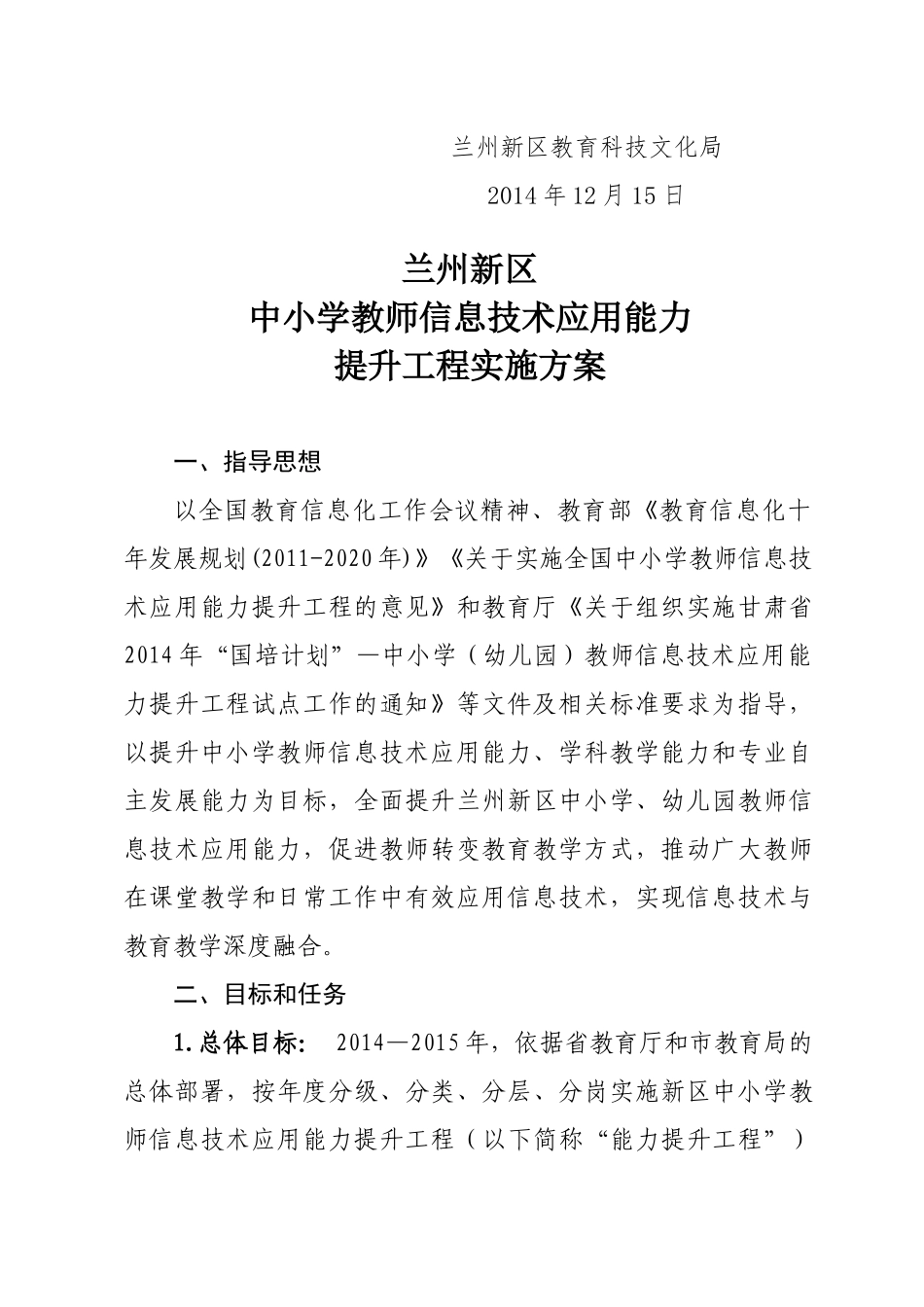 兰州新区教育科技文化局

2014年12月15日

兰州新区
中小学教师信息技术应用能力
提升工程实施方案

一、指导思想

以全国教育信息化工作会议精神、教育部《教育信息化十年发展规划(2011-2020年)》《关于实施全国中小学教师信息技术应用能力提升工程的意见》和教育厅《关于组织实施甘肃省2014年“国培计划”—中小学（幼儿园）教师信息技术应用能力提升工程试点工作的通知》等文件及相关标准要求为指导，以提升中小学教师信息技术应用能力、学科教学能力和专业自主发展能力为目标，全面提升兰州新区中小学、幼儿园教师信息技术应用能力，促进教师转变教育教学方式，推动广大教师在课堂教学和日常工作中有效应用信息技术，实现信息技术与教育教学深度融合。

二、目标和任务

1.总体目标： 2014—2015年，依据省教育厅和市教育局的总体部署，按年度分级、分类、分层、分岗实施新区中小学教师信息技术应用能力提升工程（以下简称“能力提升工程”）